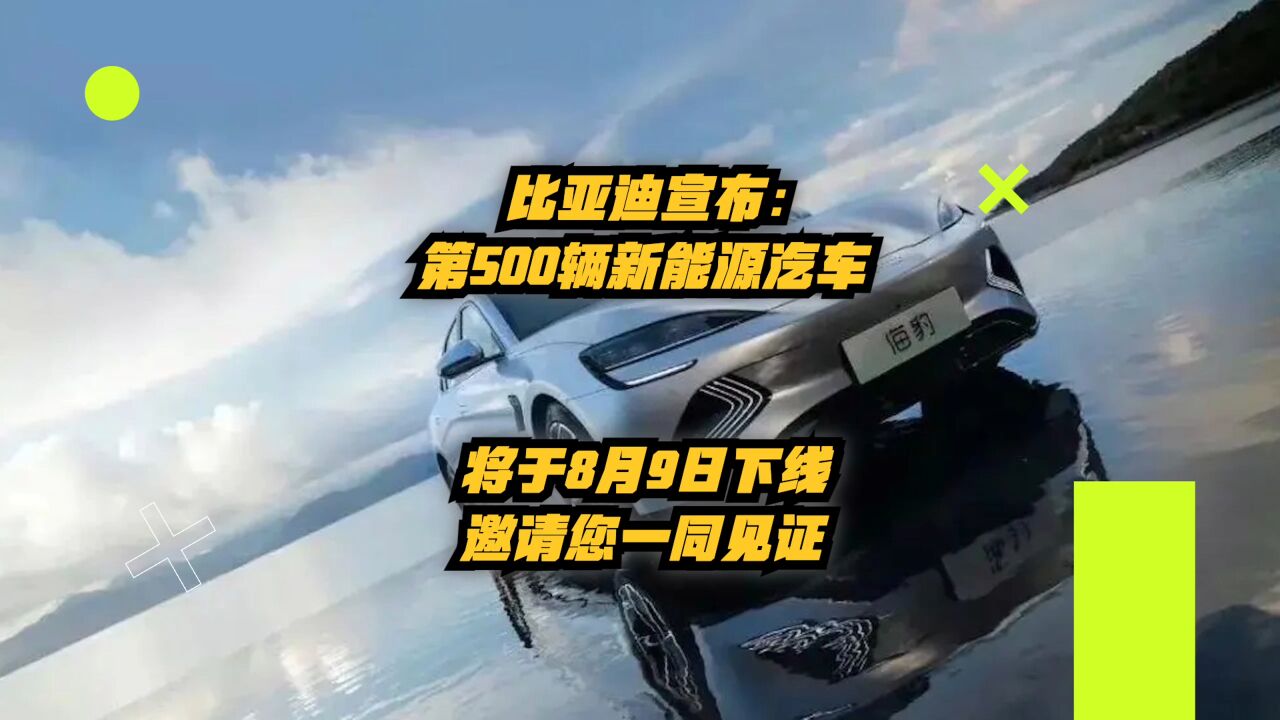 比亚迪宣布：
第500辆新能源汽车

海豹

将于8月9日下线
邀请您一同见证